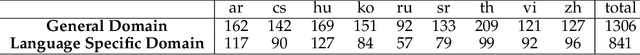 | | ar | cs | hu | ko | ru | sr | th | vi | zh | total |
|---|---|---|---|---|---|---|---|---|---|---|
| **General Domain** | 162 | 142 | 169 | 151 | 92 | 133 | 209 | 121 | 127 | 1306 |
| **Language Specific Domain** | 117 | 90 | 127 | 84 | 57 | 79 | 99 | 92 | 96 | 841 |